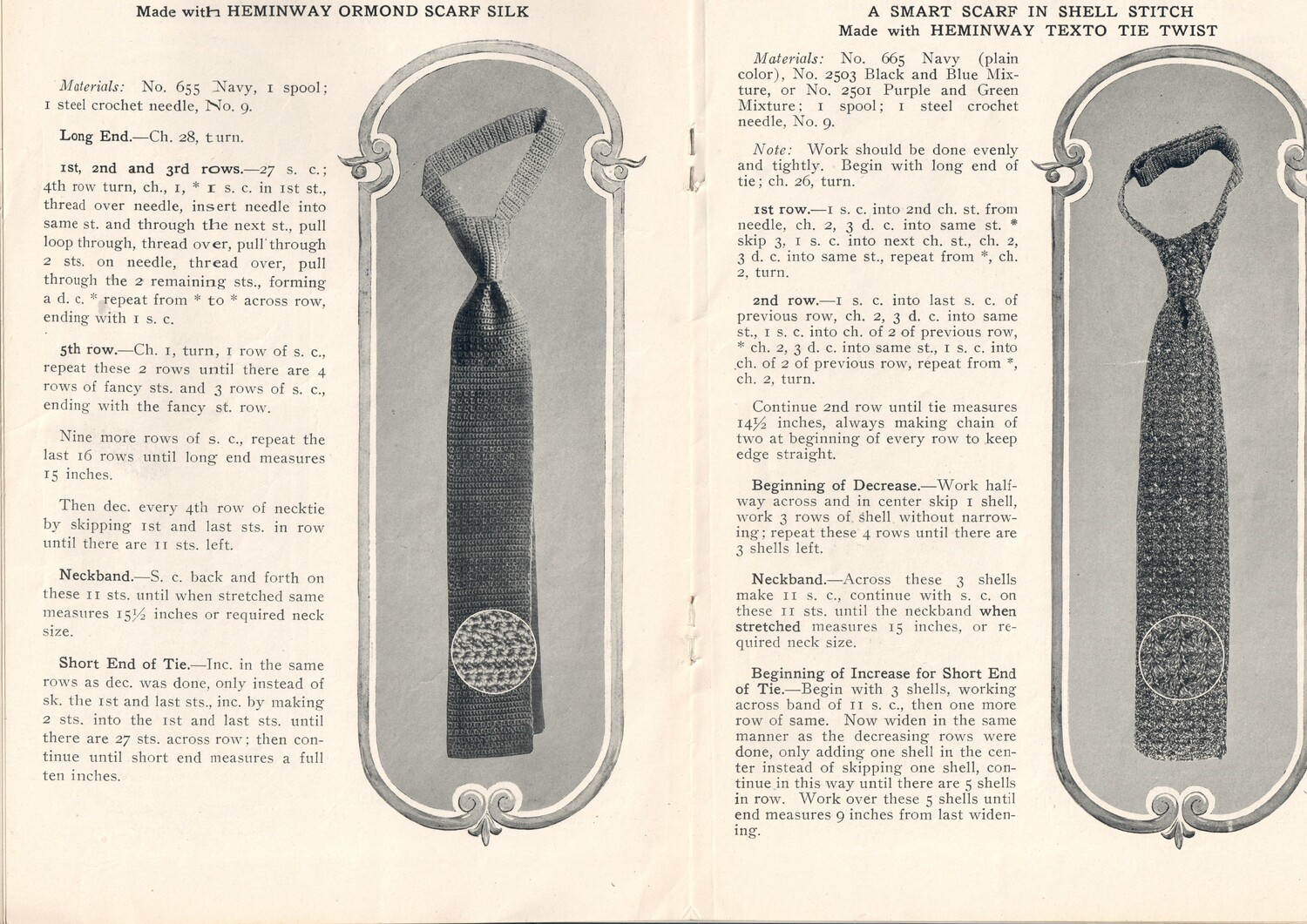 Made with HEMINWAY ORMOND SCARF SILK

Materials: No. 655 Navy, 1 spool; 1 steel crochet needle, No. 9.

Long End.—Ch. 28, turn.

1st, 2nd and 3rd rows.—27 s. c.; 4th row turn, ch., 1, * 1 s. c. in 1st st., thread over needle, insert needle into same st. and through the next st., pull loop through, thread over, pull through 2 sts. on needle, thread over, pull through the 2 remaining sts., forming a d. c. * repeat from * to * across row, ending with 1 s. c.

5th row.—Ch. 1, turn, 1 row of s. c., repeat these 2 rows until there are 4 rows of fancy sts. and 3 rows of s. c., ending with the fancy st. row.

Nine more rows of s. c., repeat the last 16 rows until long end measures 15 inches.

Then dec. every 4th row of necktie by skipping 1st and last sts. in row until there are 11 sts. left.

Neckband.—S. c. back and forth on these 11 sts. until when stretched same measures 15½ inches or required neck size.

Short End of Tie.—Inc. in the same rows as dec. was done, only instead of sk. the 1st and last sts., inc. by making 2 sts. into the 1st and last sts. until there are 27 sts. across row; then continue until short end measures a full ten inches.

A SMART SCARF IN SHELL STITCH
Made with HEMINWAY TEXTO TIE TWIST

Materials: No. 665 Navy (plain color), No. 2503 Black and Blue Mixture, or No. 2501 Purple and Green Mixture; 1 spool; 1 steel crochet needle, No. 9.

Note: Work should be done evenly and tightly. Begin with long end of tie; ch. 26, turn.

1st row.—1 s. c. into 2nd ch. st. from needle, ch. 2, 3 d. c. into same st. * skip 3, 1 s. c. into next ch. st., ch. 2, 3 d. c. into same st., repeat from *, ch. 2, turn.

2nd row.—1 s. c. into last s. c. of previous row, ch. 2, 3 d. c. into same st., 1 s. c. into ch. of 2 of previous row, * ch. 2, 3 d. c. into same st., 1 s. c. into ch. of 2 of previous row, repeat from *, ch. 2, turn.

Continue 2nd row until tie measures 14½ inches, always making chain of two at beginning of every row to keep edge straight.

Beginning of Decrease.—Work halfway across and in center skip 1 shell, work 3 rows of shell without narrowing; repeat these 4 rows until there are 3 shells left.

Neckband.—Across these 3 shells make 11 s. c., continue with s. c. on these 11 sts. until the neckband when stretched measures 15 inches, or required neck size.

Beginning of Increase for Short End of Tie.—Begin with 3 shells, working across band of 11 s. c., then one more row of same. Now widen in the same manner as the decreasing rows were done, only adding one shell in the center instead of skipping one shell, continue in this way until there are 5 shells in row. Work over these 5 shells until end measures 9 inches from last widening.